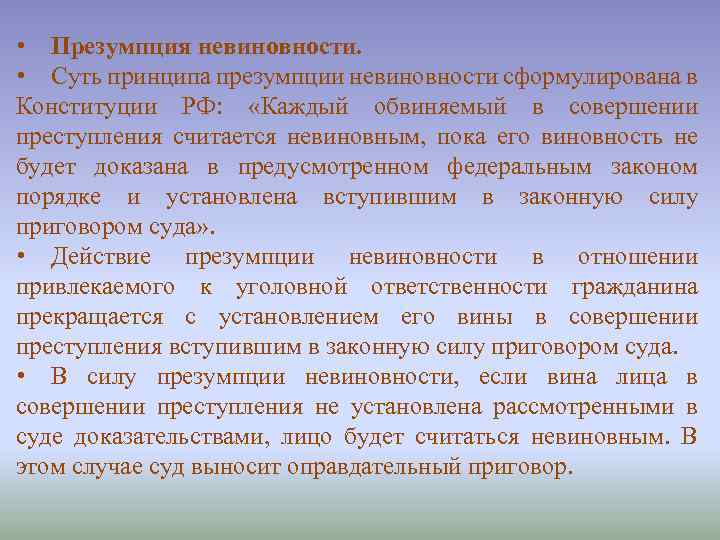 • Презумпция невиновности.

• Суть принципа презумпции невиновности сформулирована в Конституции РФ: «Каждый обвиняемый в совершении преступления считается невиновным, пока его виновность не будет доказана в предусмотренном федеральным законом порядке и установлена вступившим в законную силу приговором суда».

• Действие презумпции невиновности в отношении привлекаемого к уголовной ответственности гражданина прекращается с установлением его вины в совершении преступления вступившим в законную силу приговором суда.

• В силу презумпции невиновности, если вина лица в совершении преступления не установлена рассмотренными в суде доказательствами, лицо будет считаться невиновным. В этом случае суд выносит оправдательный приговор.